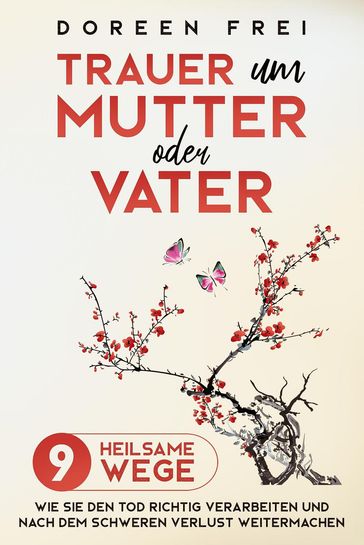 DOREEN FREI

TRAUER um MUTTER oder VATER

9 HEILSAME WEGE

WIE SIE DEN TOD RICHTIG VERARBEITEN UND NACH DEM SCHWEREN VERLUST WEITERMACHEN